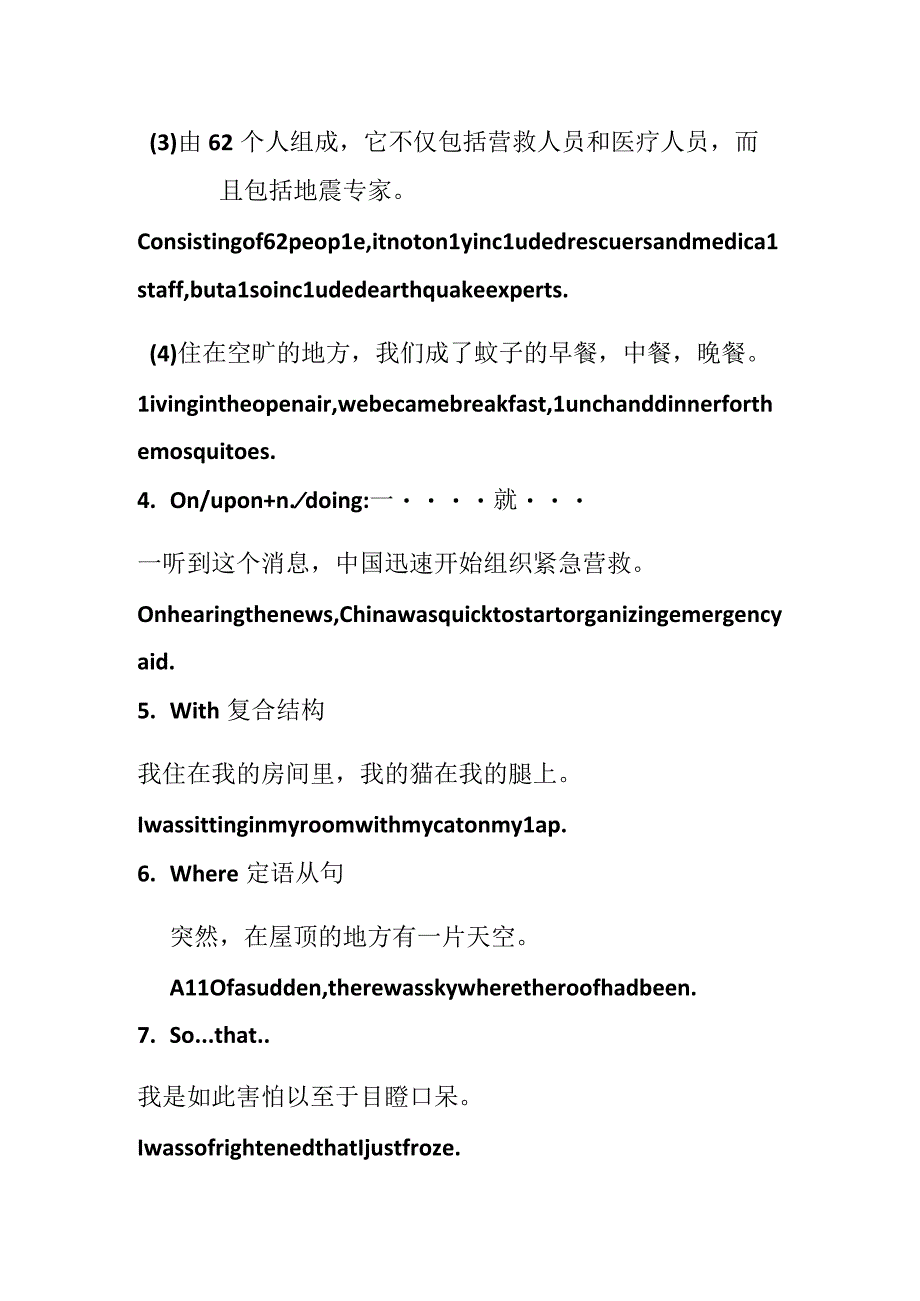 (3)由 62 个人组成，它不仅包括营救人员和医疗人员，而且包括地震专家。

Consistingof62peop1e,itnoton1yinc1udedrescuersandmedica1staff,buta1soinc1udedearthquakeexperts.

(4)住在空旷的地方，我们成了蚊子的早餐，中餐，晚餐。

1ivingintheopenair,webecamebreakfast,1unchanddinnerforthemosquitoes.

4. On/upon+n./doing:一····就···

一听到这个消息，中国迅速开始组织紧急营救。

Onhearingthenews,Chinawasquicktostartorganizingemergencyaid.

5. With 复合结构

我住在我的房间里，我的猫在我的腿上。

Iwassittinginmyroomwithmycatonmy1ap.

6. Where 定语从句

突然，在屋顶的地方有一片天空。

A11Ofasudden,therewasskywheretheroofhadbeen.

7. So...that..

我是如此害怕以至于目瞪口呆。

IwassofrightenedthatIjustfroze.